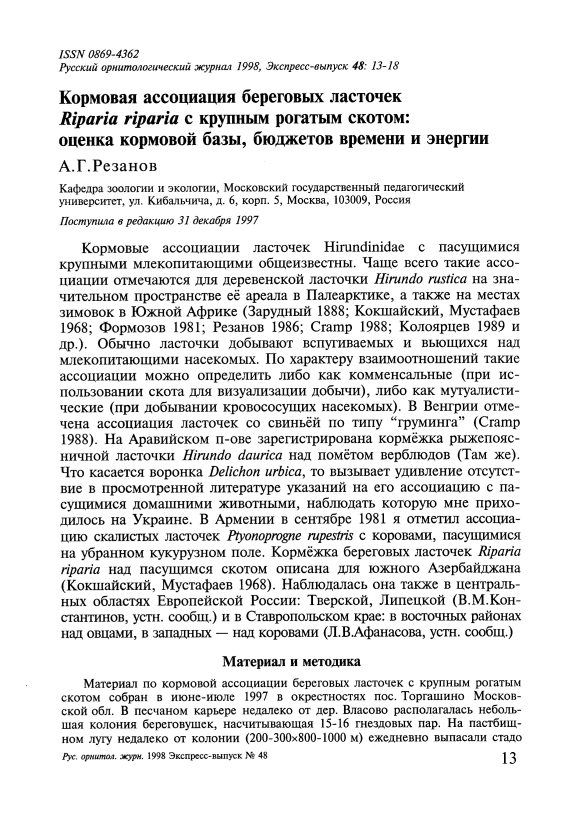 ISSN 0869-4362
Русский орнитологический журнал 1998, Экспресс-выпуск 48: 13-18

Кормовая ассоциация береговых ласточек Riparia riparia с крупным рогатым скотом: оценка кормовой базы, бюджетов времени и энергии

А.Г.Резанов

Кафедра зоологии и экологии, Московский государственный педагогический университет, ул. Кибальчича, д. 6, корп. 5, Москва, 103009, Россия

Поступила в редакцию 31 декабря 1997

Кормовые ассоциации ласточек Hirundinidae с пасущимися крупными млекопитающими общеизвестны. Чаще всего такие ассоциации отмечаются для деревенской ласточки Hirundo rustica на значительном пространстве её ареала в Палеарктике, а также на местах зимовок в Южной Африке (Зарудный 1888; Кокшайский, Мустафаев 1968; Формозов 1981; Резанов 1986; Cramp 1988; Колоярцев 1989 и др.). Обычно ласточки добывают вспугиваемых и вьющихся над млекопитающими насекомых. По характеру взаимоотношений такие ассоциации можно определить либо как комменсальные (при использовании скота для визуализации добычи), либо как мутуалистические (при добывании кровососущих насекомых). В Венгрии отмечена ассоциация ласточек со свиньёй по типу "груминга" (Cramp 1988). На Аравийском п-ове зарегистрирована кормёжка рыжепоясничной ласточки Hirundo daurica над помётом верблюдов (Там же). Что касается воронка Delichon urbica, то вызывает удивление отсутствие в просмотренной литературе указаний на его ассоциацию с пасущимися домашними животными, наблюдать которую мне приходилось на Украине. В Армении в сентябре 1981 я отметил ассоциацию скалистых ласточек Ptyonoprogne rupestris с коровами, пасущимися на убранном кукурузном поле. Кормёжка береговых ласточек Riparia riparia над пасущимся скотом описана для южного Азербайджана (Кокшайский, Мустафаев 1968). Наблюдалась она также в центральных областях Европейской России: Тверской, Липецкой (В.М.Константинов, устн. сообщ.) и в Ставропольском крае: в восточных районах над овцами, в западных — над коровами (Л.В.Афанасова, устн. сообщ.)

Материал и методика

Материал по кормовой ассоциации береговых ласточек с крупным рогатым скотом собран в июне-июле 1997 в окрестностях пос. Торгашино Московской обл. В песчаном карьере недалеко от дер. Власово располагалась небольшая колония береговушек, насчитывающая 15-16 гнездовых пар. На пастбищном лугу недалеко от колонии (200-300×800-1000 м) ежедневно выпасали стадо

Рус. орнитол. журн. 1998 Экспресс-выпуск № 48
13